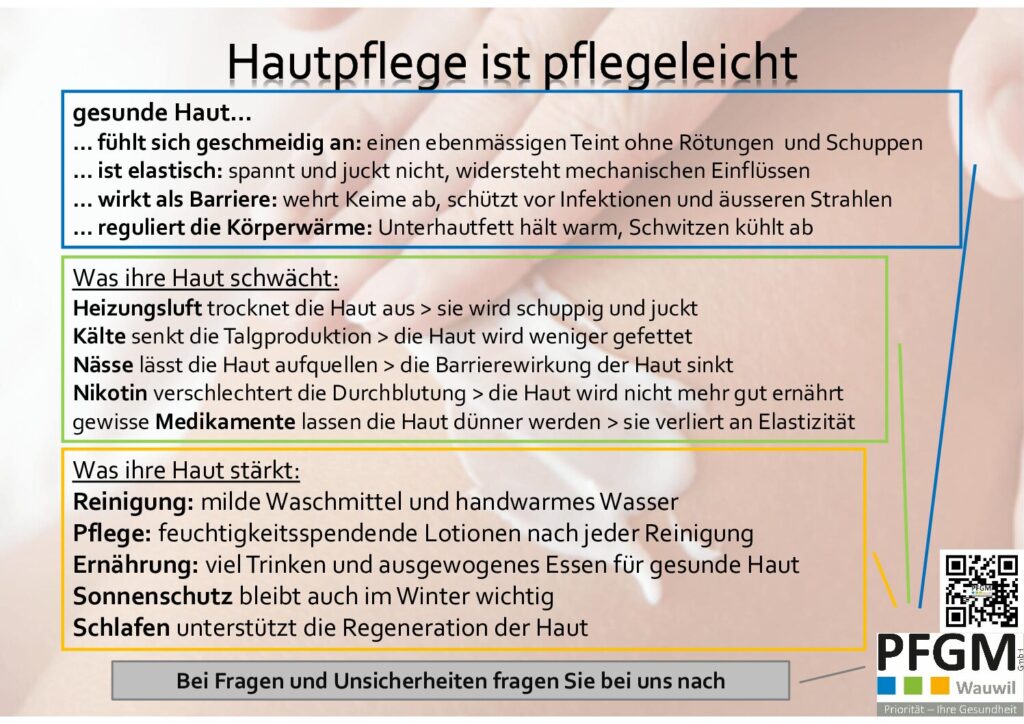 Hautpflege ist pflegeleicht

gesunde Haut…
… fühlt sich geschmeidig an: einen ebenmässigen Teint ohne Rötungen und Schuppen
… ist elastisch: spannt und juckt nicht, widersteht mechanischen Einflüssen
… wirkt als Barriere: wehrt Keime ab, schützt vor Infektionen und äusseren Strahlen
… reguliert die Körperwärme: Unterhautfett hält warm, Schwitzen kühlt ab

Was ihre Haut schwächt:
Heizungsluft trocknet die Haut aus > sie wird schuppig und juckt
Kälte senkt die Talgproduktion > die Haut wird weniger gefettet
Nässe lässt die Haut aufquellen > die Barrierewirkung der Haut sinkt
Nikotin verschlechtert die Durchblutung > die Haut wird nicht mehr gut ernährt
gewisse Medikamente lassen die Haut dünner werden > sie verliert an Elastizität

Was ihre Haut stärkt:
Reinigung: milde Waschmittel und handwarmes Wasser
Pflege: feuchtigkeitsspendende Lotionen nach jeder Reinigung
Ernährung: viel Trinken und ausgewogenes Essen für gesunde Haut
Sonnenschutz bleibt auch im Winter wichtig
Schlafen unterstützt die Regeneration der Haut

Bei Fragen und Unsicherheiten fragen Sie bei uns nach

PFGM
GmbH
Wauwil
Priorität – Ihre Gesundheit